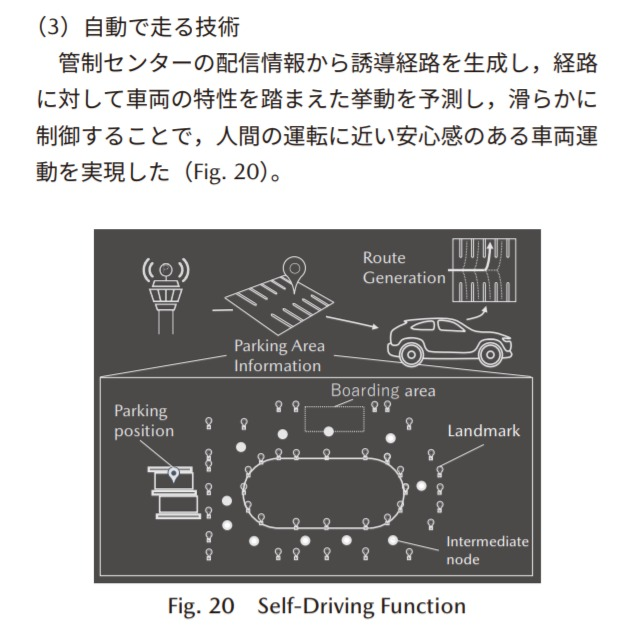 (3) 自動で走る技術

管制センターの配信情報から誘導経路を生成し，経路に対して車両の特性を踏まえた挙動を予測し，滑らかに制御することで，人間の運転に近い安心感のある車両運動を実現した（Fig. 20）。

Route Generation

Parking Area Information

Boarding area

Parking position

Landmark

Intermediate node

Fig. 20　Self-Driving Function